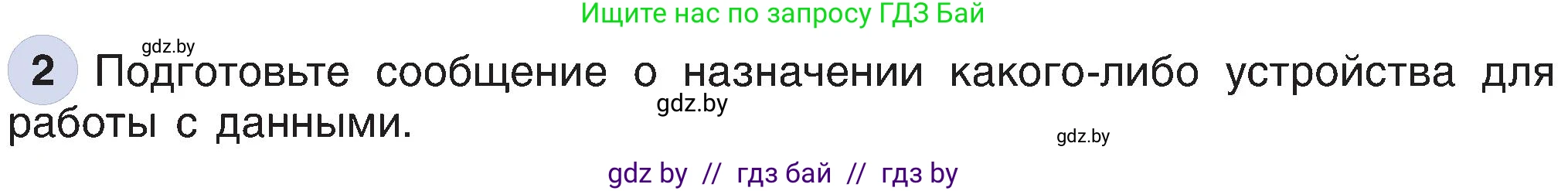 Ищите нас по запросу ГДЗ Бай

gdz.by

2 Подготовьте сообщение о назначении какого-либо устройства для работы с данными.

gdz.by

gdz.by

gdz by // гдз бай // гдз by